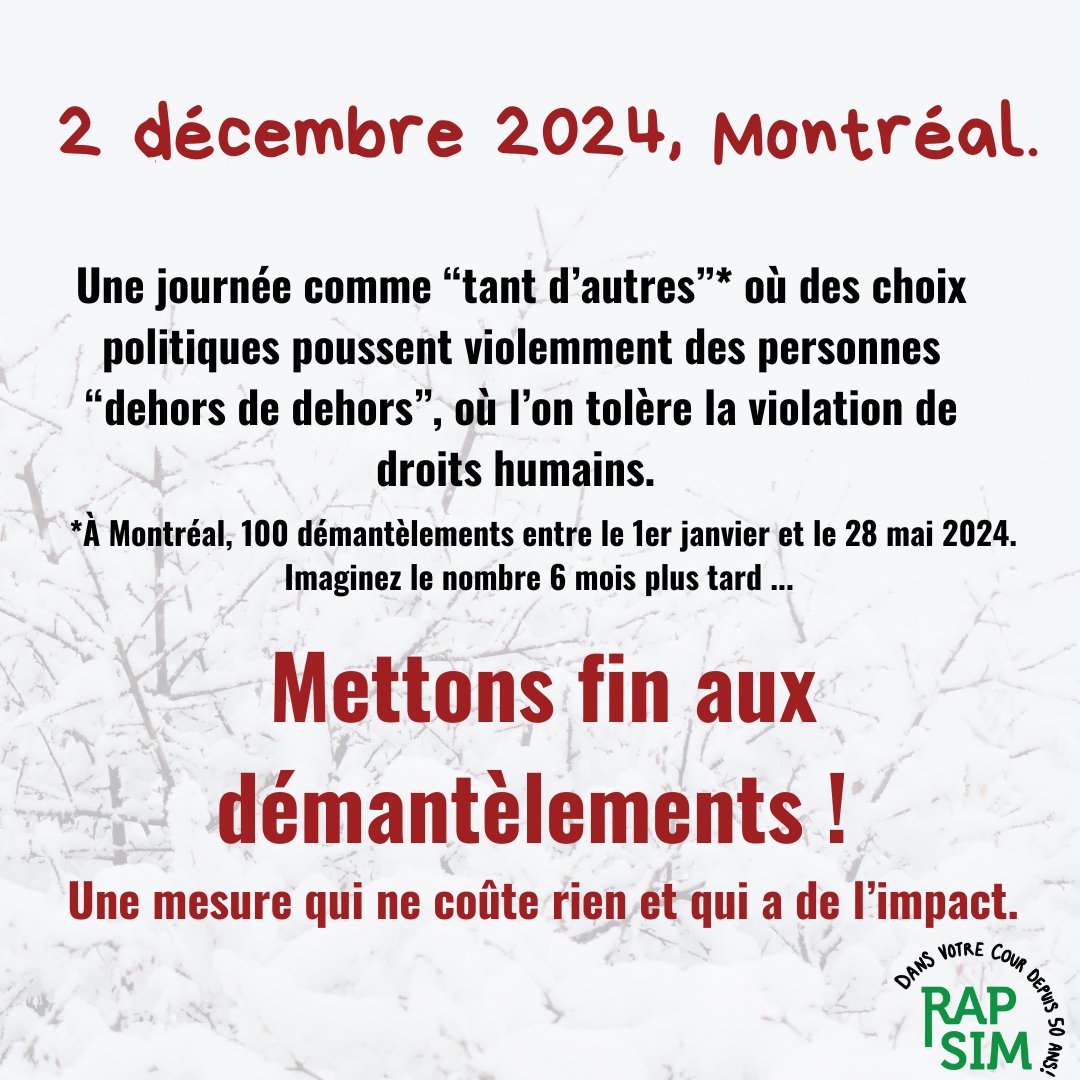 2 décembre 2024, Montréal.

Une journée comme “tant d’autres”* où des choix politiques poussent violemment des personnes “dehors de dehors”, où l’on tolère la violation de droits humains.

*À Montréal, 100 démantèlements entre le 1er janvier et le 28 mai 2024. Imaginez le nombre 6 mois plus tard ...

Mettons fin aux démantèlements !

Une mesure qui ne coûte rien et qui a de l’impact.

DANS VOTRE COUR DEPUIS 50 ANS!
RAP
SIM